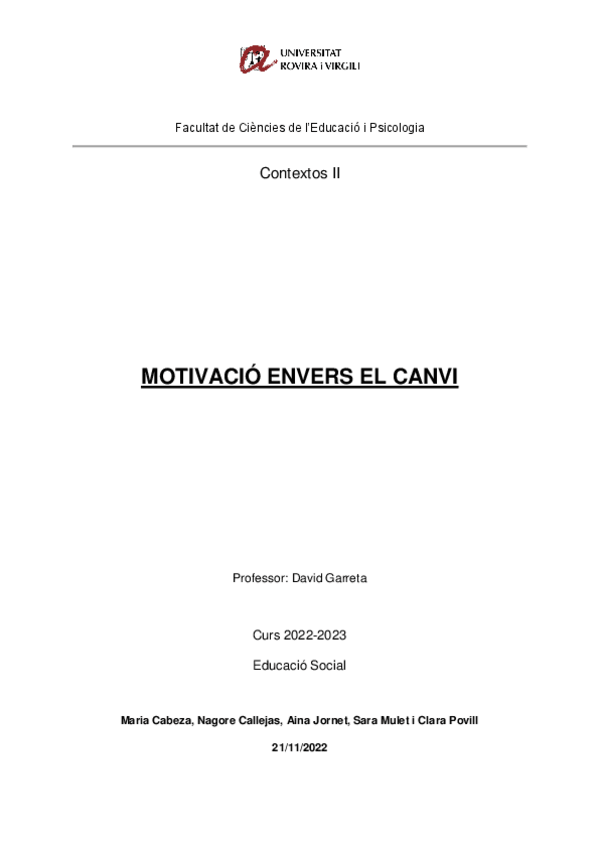 UNIVERSITAT
ROVIRA i VIRGILI

Facultat de Ciències de l'Educació i Psicologia

Contextos II

MOTIVACIÓ ENVERS EL CANVI

Professor: David Garreta

Curs 2022-2023

Educació Social

Maria Cabeza, Nagore Callejas, Aina Jornet, Sara Mulet i Clara Povill

21/11/2022